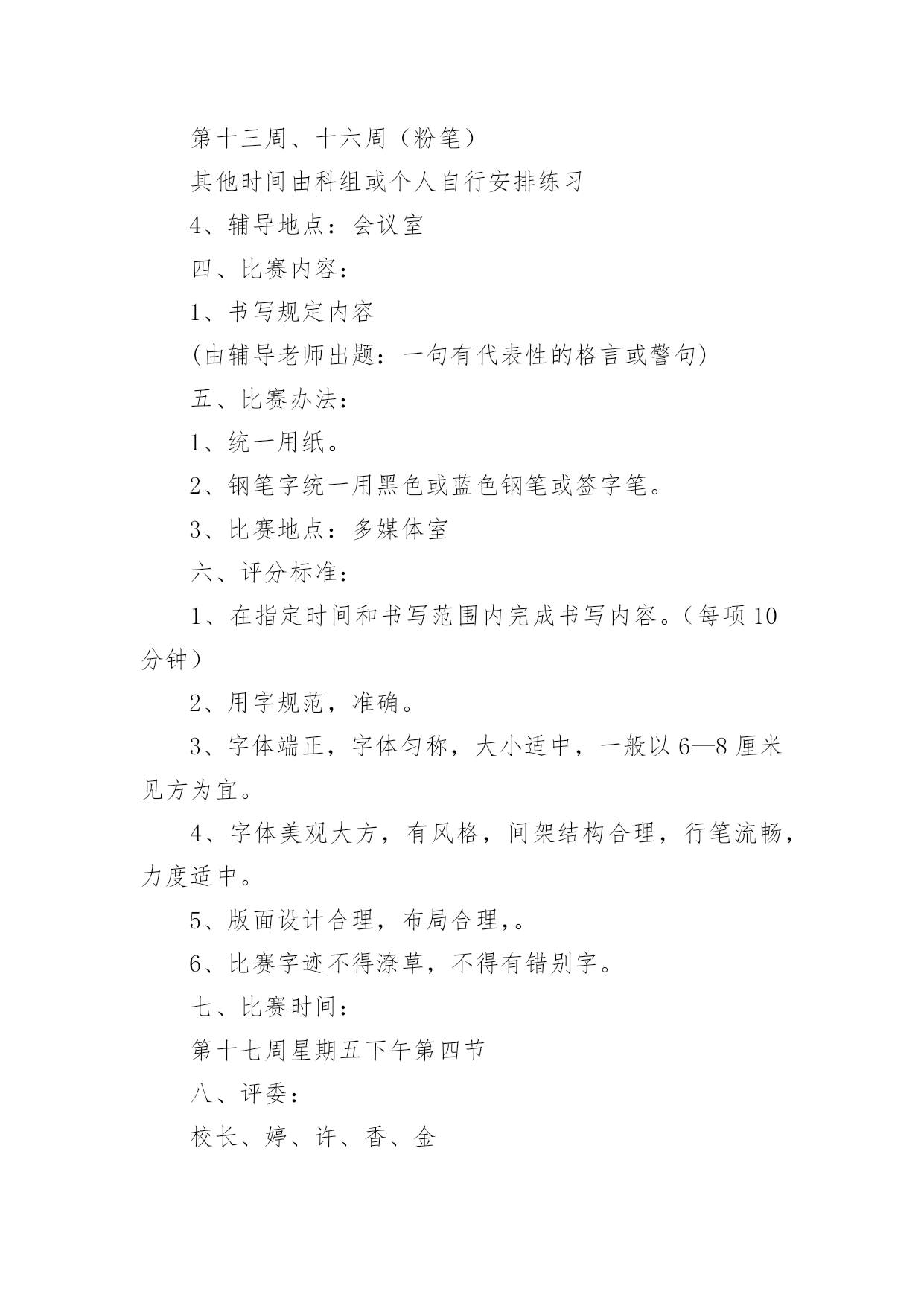 第十三周、十六周（粉笔）

其他时间由科组或个人自行安排练习

4、辅导地点：会议室

四、比赛内容：

1、书写规定内容

(由辅导老师出题：一句有代表性的格言或警句)

五、比赛办法：

1、统一用纸。

2、钢笔字统一用黑色或蓝色钢笔或签字笔。

3、比赛地点：多媒体室

六、评分标准：

1、在指定时间和书写范围内完成书写内容。（每项10分钟）

2、用字规范，准确。

3、字体端正，字体匀称，大小适中，一般以6—8厘米见方为宜。

4、字体美观大方，有风格，间架结构合理，行笔流畅，力度适中。

5、版面设计合理，布局合理，。

6、比赛字迹不得潦草，不得有错别字。

七、比赛时间：

第十七周星期五下午第四节

八、评委：

校长、婷、许、香、金